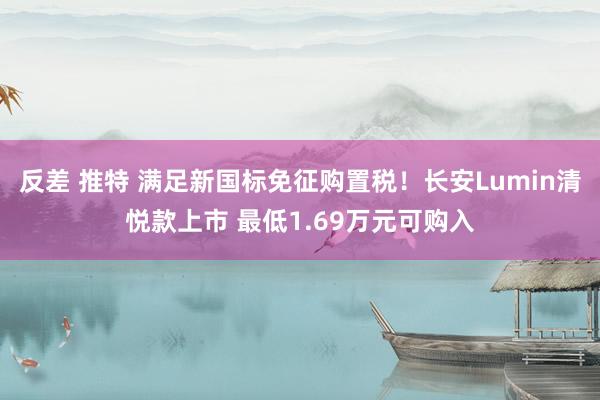 反差 推特 满足新国标免征购置税！长安Lumin清悦款上市 最低1.69万元可购入